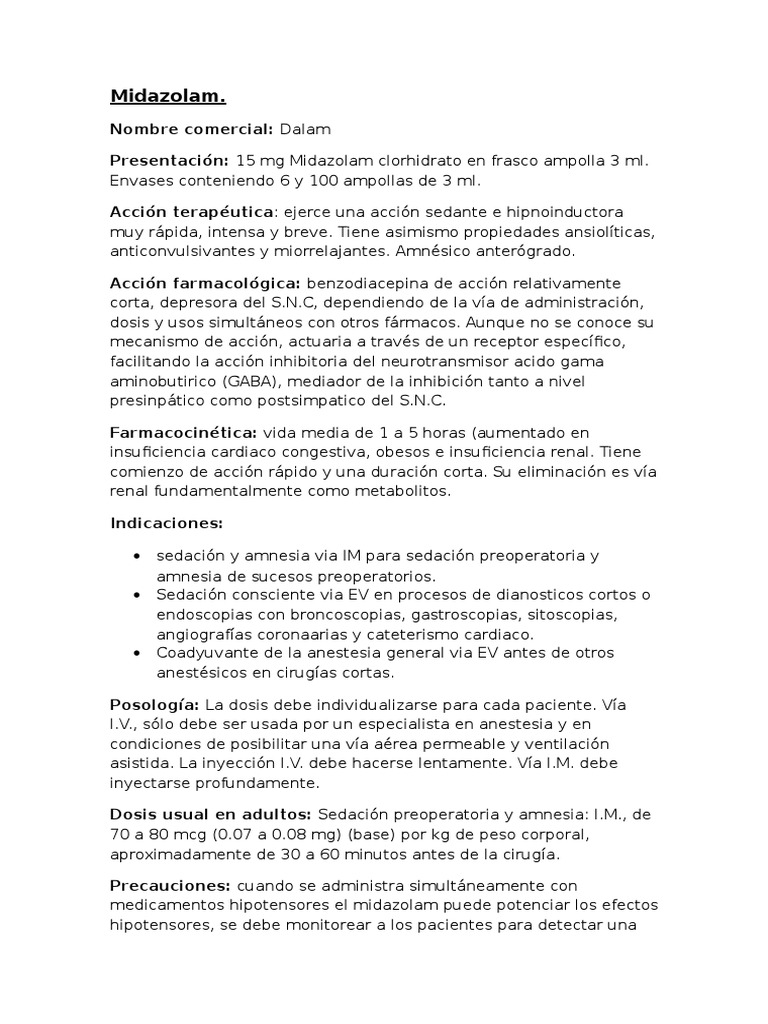 Midazolam.

Nombre comercial: Dalam

Presentación: 15 mg Midazolam clorhidrato en frasco ampolla 3 ml. Envases conteniendo 6 y 100 ampollas de 3 ml.

Acción terapéutica: ejerce una acción sedante e hipnoinductora muy rápida, intensa y breve. Tiene asimismo propiedades ansiolíticas, anticonvulsivantes y miorrelajantes. Amnésico anterógrado.

Acción farmacológica: benzodiacepina de acción relativamente corta, depresora del S.N.C, dependiendo de la vía de administración, dosis y usos simultáneos con otros fármacos. Aunque no se conoce su mecanismo de acción, actuaria a través de un receptor específico, facilitando la acción inhibitoria del neurotransmisor acido gama aminobutirico (GABA), mediador de la inhibición tanto a nivel presinpático como postsimpatico del S.N.C.

Farmacocinética: vida media de 1 a 5 horas (aumentado en insuficiencia cardiaco congestiva, obesos e insuficiencia renal. Tiene comienzo de acción rápido y una duración corta. Su eliminación es vía renal fundamentalmente como metabolitos.

Indicaciones:

• sedación y amnesia via IM para sedación preoperatoria y amnesia de sucesos preoperatorios.
• Sedación consciente via EV en procesos de dianosticos cortos o endoscopias con broncoscopias, gastroscopias, sitoscopias, angiografías coronaarias y cateterismo cardiaco.
• Coadyuvante de la anestesia general via EV antes de otros anestésicos en cirugías cortas.

Posología: La dosis debe individualizarse para cada paciente. Vía I.V., sólo debe ser usada por un especialista en anestesia y en condiciones de posibilitar una vía aérea permeable y ventilación asistida. La inyección I.V. debe hacerse lentamente. Vía I.M. debe inyectarse profundamente.

Dosis usual en adultos: Sedación preoperatoria y amnesia: I.M., de 70 a 80 mcg (0.07 a 0.08 mg) (base) por kg de peso corporal, aproximadamente de 30 a 60 minutos antes de la cirugía.

Precauciones: cuando se administra simultáneamente con medicamentos hipotensores el midazolam puede potenciar los efectos hipotensores, se debe monitorear a los pacientes para detectar una